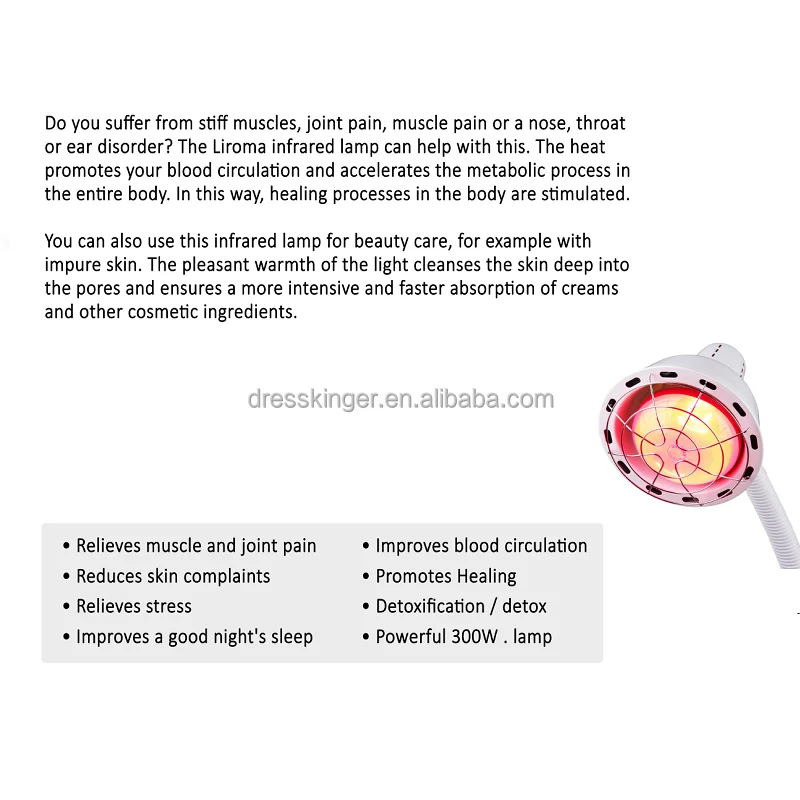 Do you suffer from stiff muscles, joint pain, muscle pain or a nose, throat or ear disorder? The Liroma infrared lamp can help with this. The heat promotes your blood circulation and accelerates the metabolic process in the entire body. In this way, healing processes in the body are stimulated.

You can also use this infrared lamp for beauty care, for example with impure skin. The pleasant warmth of the light cleanses the skin deep into the pores and ensures a more intensive and faster absorption of creams and other cosmetic ingredients.

dresskinger.en.alibaba.com

• Relieves muscle and joint pain
• Reduces skin complaints
• Relieves stress
• Improves a good night's sleep

• Improves blood circulation
• Promotes Healing
• Detoxification / detox
• Powerful 300W . lamp